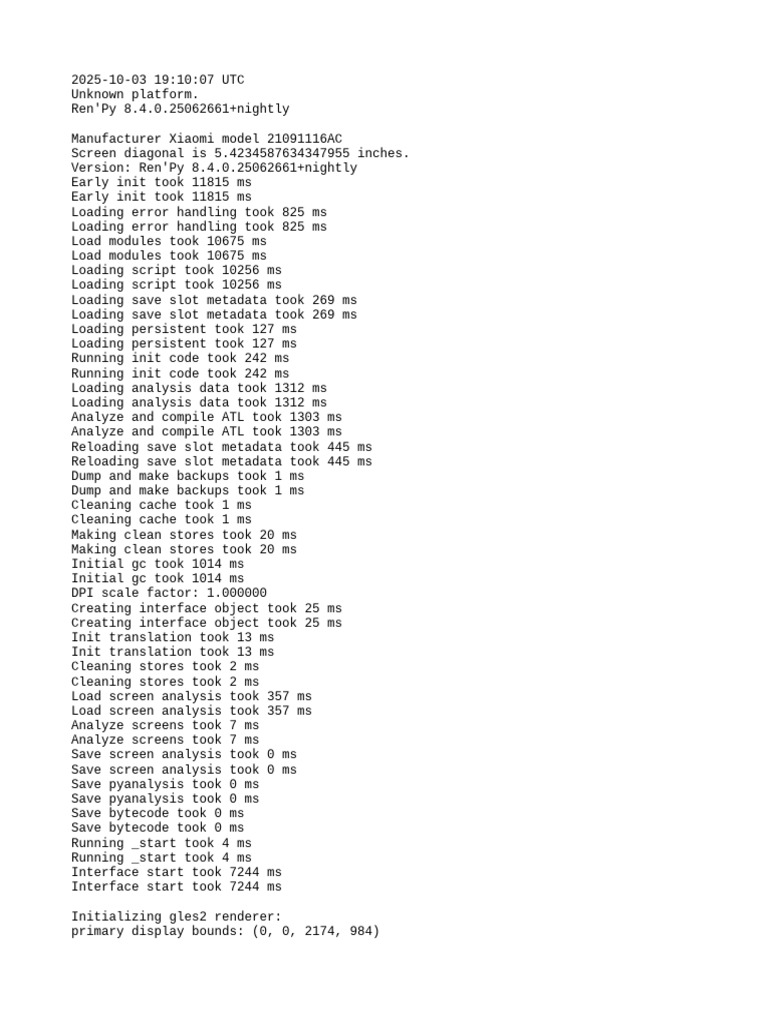 2025-10-03 19:10:07 UTC
Unknown platform.
Ren'Py 8.4.0.25062661+nightly

Manufacturer Xiaomi model 21091116AC
Screen diagonal is 5.4234587634347955 inches.
Version: Ren'Py 8.4.0.25062661+nightly
Early init took 11815 ms
Early init took 11815 ms
Loading error handling took 825 ms
Loading error handling took 825 ms
Load modules took 10675 ms
Load modules took 10675 ms
Loading script took 10256 ms
Loading script took 10256 ms
Loading save slot metadata took 269 ms
Loading save slot metadata took 269 ms
Loading persistent took 127 ms
Loading persistent took 127 ms
Running init code took 242 ms
Running init code took 242 ms
Loading analysis data took 1312 ms
Loading analysis data took 1312 ms
Analyze and compile ATL took 1303 ms
Analyze and compile ATL took 1303 ms
Reloading save slot metadata took 445 ms
Reloading save slot metadata took 445 ms
Dump and make backups took 1 ms
Dump and make backups took 1 ms
Cleaning cache took 1 ms
Cleaning cache took 1 ms
Making clean stores took 20 ms
Making clean stores took 20 ms
Initial gc took 1014 ms
Initial gc took 1014 ms
DPI scale factor: 1.000000
Creating interface object took 25 ms
Creating interface object took 25 ms
Init translation took 13 ms
Init translation took 13 ms
Cleaning stores took 2 ms
Cleaning stores took 2 ms
Load screen analysis took 357 ms
Load screen analysis took 357 ms
Analyze screens took 7 ms
Analyze screens took 7 ms
Save screen analysis took 0 ms
Save screen analysis took 0 ms
Save pyanalysis took 0 ms
Save pyanalysis took 0 ms
Save bytecode took 0 ms
Save bytecode took 0 ms
Running _start took 4 ms
Running _start took 4 ms
Interface start took 7244 ms
Interface start took 7244 ms

Initializing gles2 renderer:
primary display bounds: (0, 0, 2174, 984)